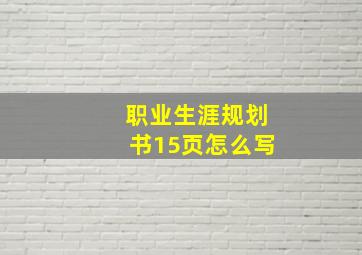 职业生涯规划书15页怎么写